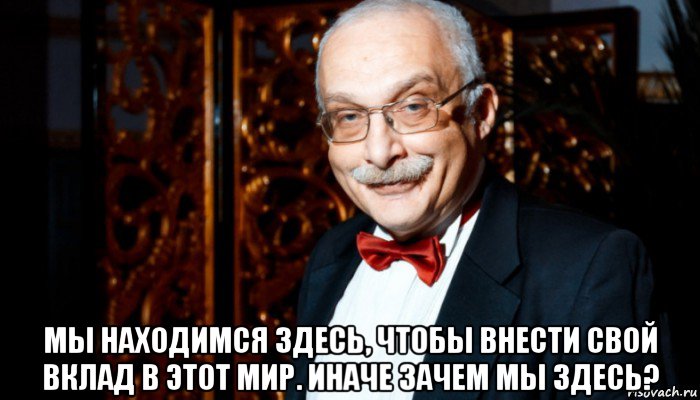 МЫ НАХОДИМСЯ ЗДЕСЬ, ЧТОБЫ ВНЕСТИ СВОЙ ВКЛАД В ЭТОТ МИР. ИНАЧЕ ЗАЧЕМ МЫ ЗДЕСЬ?

risovach.ru